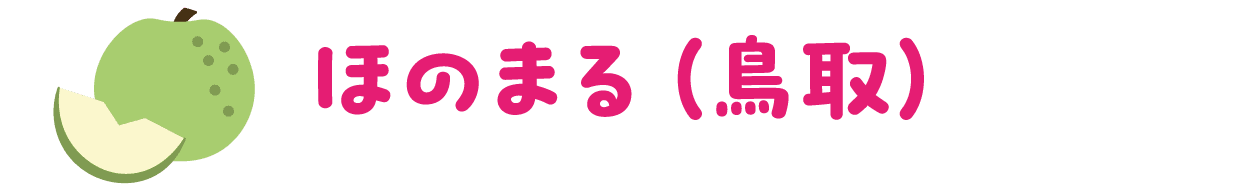 ほのまる（鳥取）